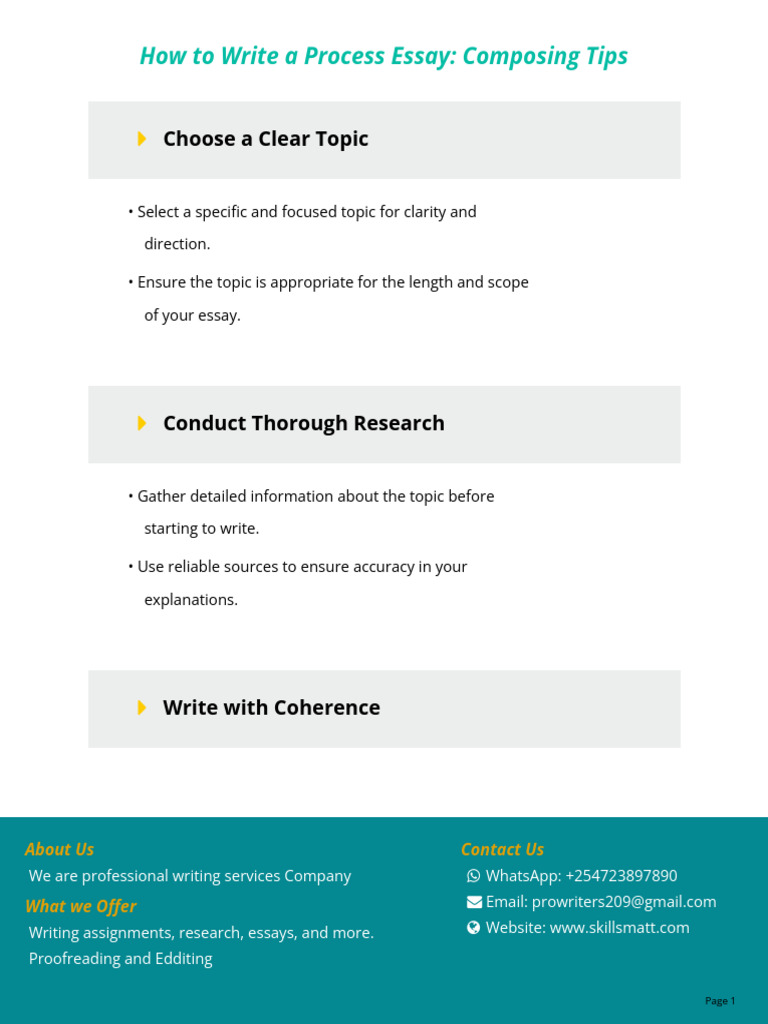 How to Write a Process Essay: Composing Tips

Choose a Clear Topic

• Select a specific and focused topic for clarity and direction.

• Ensure the topic is appropriate for the length and scope of your essay.

Conduct Thorough Research

• Gather detailed information about the topic before starting to write.

• Use reliable sources to ensure accuracy in your explanations.

Write with Coherence

About Us

We are professional writing services Company

What we Offer

Writing assignments, research, essays, and more.

Proofreading and Edditing

Contact Us

WhatsApp: +254723897890

Email: prowriters209@gmail.com

Website: www.skillsmatt.com

Page 1